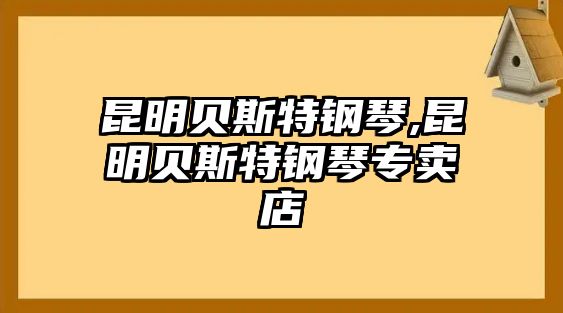 昆明贝斯特钢琴,昆明贝斯特钢琴专卖店